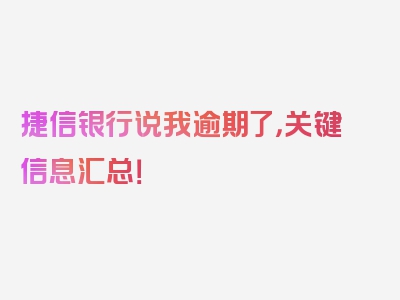 捷信银行说我逾期了,关键信息汇总!